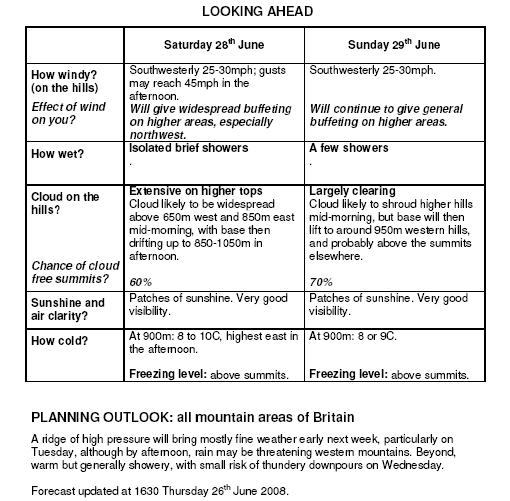 LOOKING AHEAD

| | Saturday 28$^{th}$ June | Sunday 29$^{th}$ June |
|---|---|---|
| How windy? (on the hills) Effect of wind on you? | Southwesterly 25-30mph; gusts may reach 45mph in the afternoon. Will give widespread buffeting on higher areas, especially northwest. | Southwesterly 25-30mph. Will continue to give general buffeting on higher areas. |
| How wet? | Isolated brief showers . | A few showers . |
| Cloud on the hills? Chance of cloud free summits? | Extensive on higher tops Cloud likely to be widespread above 650m west and 850m east mid-morning, with base then drifting up to 850-1050m in afternoon. 60% | Largely clearing Cloud likely to shroud higher hills mid-morning, but base will then lift to around 950m western hills, and probably above the summits elsewhere. 70% |
| Sunshine and air clarity? | Patches of sunshine. Very good visibility. | Patches of sunshine. Very good visibility. |
| How cold? | At 900m: 8 to 10C, highest east in the afternoon. Freezing level: above summits. | At 900m: 8 or 9C. Freezing level: above summits. |

PLANNING OUTLOOK: all mountain areas of Britain

A ridge of high pressure will bring mostly fine weather early next week, particularly on Tuesday, although by afternoon, rain may be threatening western mountains. Beyond, warm but generally showery, with small risk of thundery downpours on Wednesday.

Forecast updated at 1630 Thursday 26$^{th}$ June 2008.